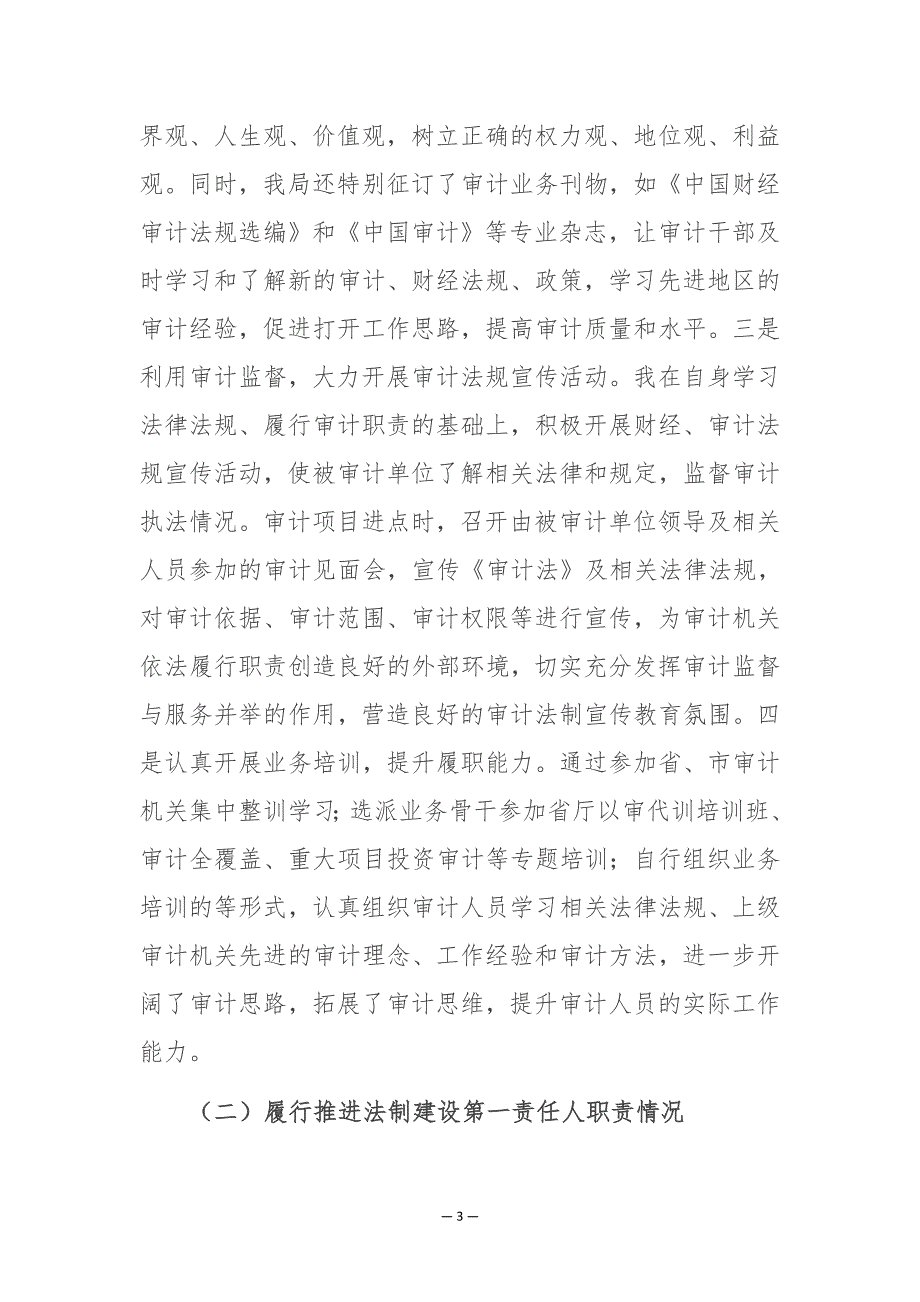 界观、人生观、价值观，树立正确的权力观、地位观、利益观。同时，我局还特别征订了审计业务刊物，如《中国财经审计法规选编》和《中国审计》等专业杂志，让审计干部及时学习和了解新的审计、财经法规、政策，学习先进地区的审计经验，促进打开工作思路，提高审计质量和水平。三是利用审计监督，大力开展审计法规宣传活动。我在自身学习法律法规、履行审计职责的基础上，积极开展财经、审计法规宣传活动，使被审计单位了解相关法律和规定，监督审计执法情况。审计项目进点时，召开由被审计单位领导及相关人员参加的审计见面会，宣传《审计法》及相关法律法规，对审计依据、审计范围、审计权限等进行宣传，为审计机关依法履行职责创造良好的外部环境，切实充分发挥审计监督与服务并举的作用，营造良好的审计法制宣传教育氛围。四是认真开展业务培训，提升履职能力。通过参加省、市审计机关集中整训学习；选派业务骨干参加省厅以审代训培训班、审计全覆盖、重大项目投资审计等专题培训；自行组织业务培训的等形式，认真组织审计人员学习相关法律法规、上级审计机关先进的审计理念、工作经验和审计方法，进一步开阔了审计思路，拓展了审计思维，提升审计人员的实际工作能力。

（二）履行推进法制建设第一责任人职责情况

— 3 —